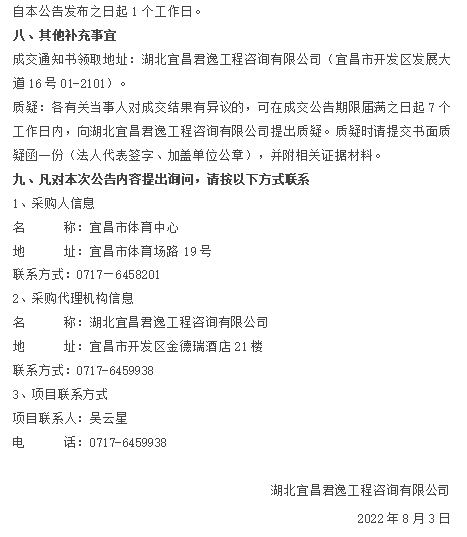 自本公告发布之日起 1 个工作日。

八、其他补充事宜

成交通知书领取地址：湖北宜昌君逸工程咨询有限公司（宜昌市开发区发展大道 16 号 01-2101）。

质疑：各有关当事人对成交结果有异议的，可在成交公告期限届满之日起 7 个工作日内，向湖北宜昌君逸工程咨询有限公司提出质疑。质疑时请提交书面质疑函一份（法人代表签字、加盖单位公章），并附相关证据材料。

九、凡对本次公告内容提出询问，请按以下方式联系

1、采购人信息

名　　称：宜昌市体育中心

地　　址：宜昌市体育场路 19 号

联系方式：0717－6458201

2、采购代理机构信息

名　　称：湖北宜昌君逸工程咨询有限公司

地　　址：宜昌市开发区金德瑞酒店 21 楼

联系方式：0717-6459938

3、项目联系方式

项目联系人：吴云星

电　　话：0717-6459938

湖北宜昌君逸工程咨询有限公司

2022 年 8 月 3 日